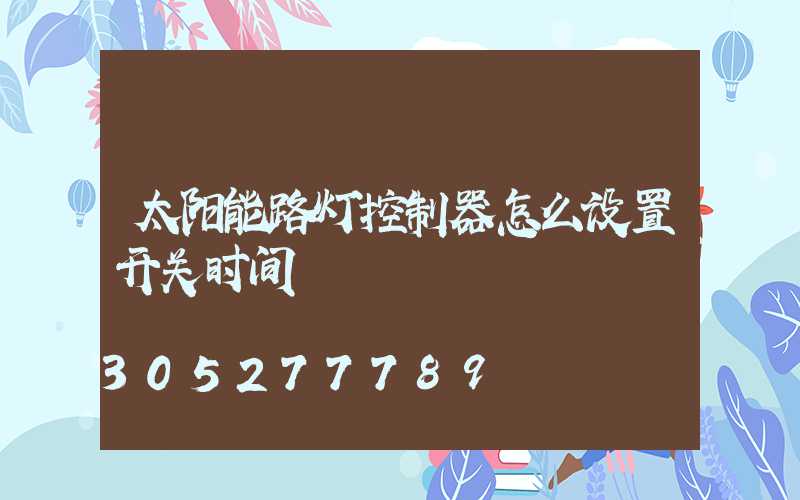 太阳能路灯控制器怎么设置开关时间

305277789